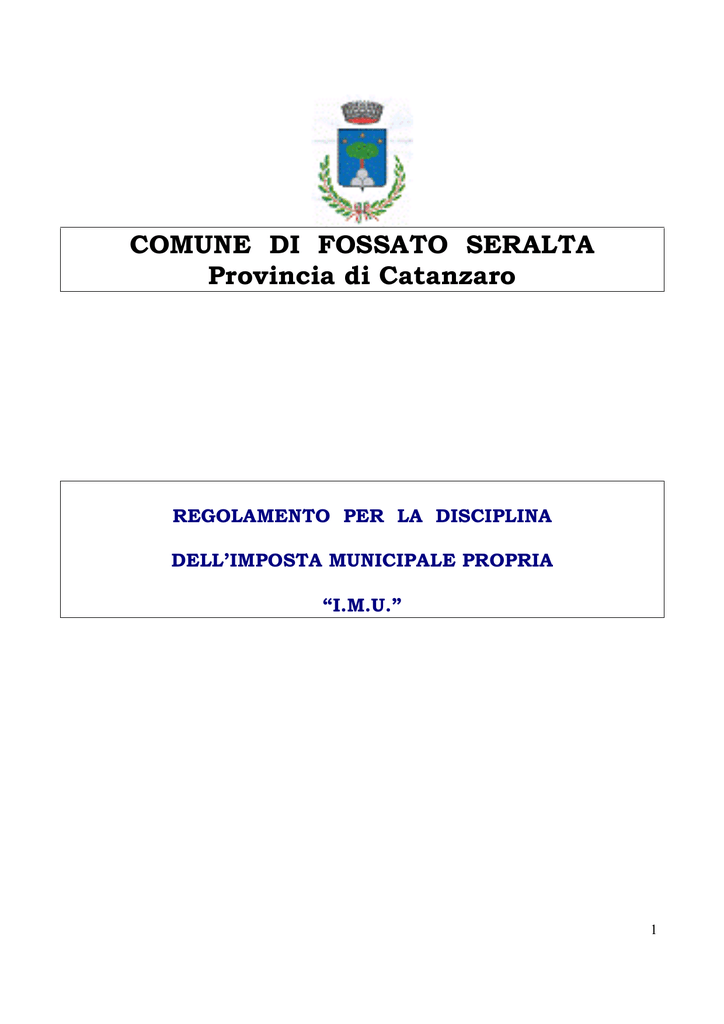 COMUNE DI FOSSATO SERALTA
Provincia di Catanzaro

REGOLAMENTO PER LA DISCIPLINA

DELL'IMPOSTA MUNICIPALE PROPRIA

"I.M.U."

1